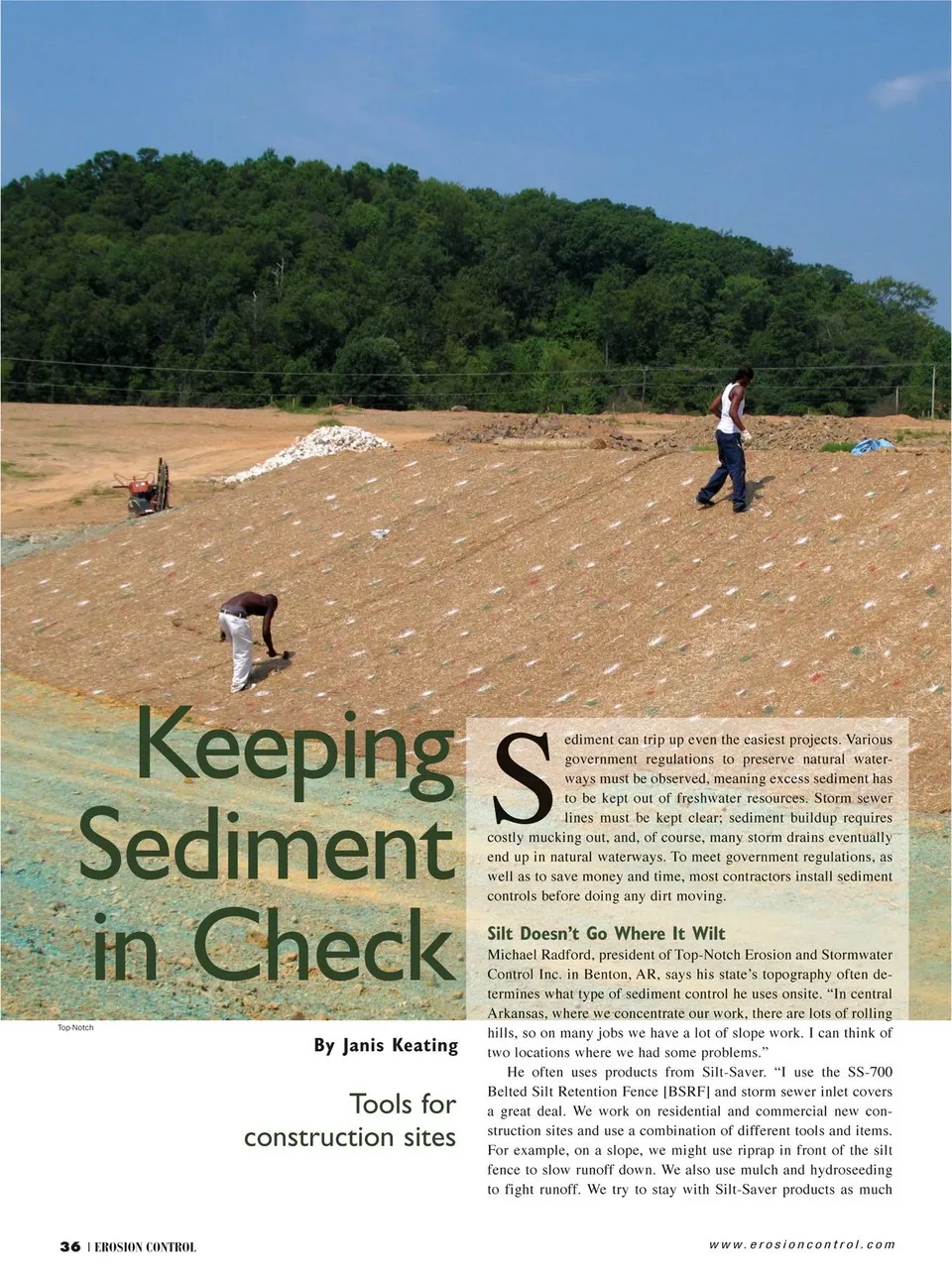 Keeping Sediment in Check

Top-Notch

By Janis Keating

Tools for construction sites

Sediment can trip up even the easiest projects. Various government regulations to preserve natural waterways must be observed, meaning excess sediment has to be kept out of freshwater resources. Storm sewer lines must be kept clear; sediment buildup requires costly mucking out, and, of course, many storm drains eventually end up in natural waterways. To meet government regulations, as well as to save money and time, most contractors install sediment controls before doing any dirt moving.

Silt Doesn't Go Where It Wilt

Michael Radford, president of Top-Notch Erosion and Stormwater Control Inc. in Benton, AR, says his state's topography often determines what type of sediment control he uses onsite. "In central Arkansas, where we concentrate our work, there are lots of rolling hills, so on many jobs we have a lot of slope work. I can think of two locations where we had some problems."

He often uses products from Silt-Saver. "I use the SS-700 Belted Silt Retention Fence [BSRF] and storm sewer inlet covers a great deal. We work on residential and commercial new construction sites and use a combination of different tools and items. For example, on a slope, we might use riprap in front of the silt fence to slow runoff down. We also use mulch and hydroseeding to fight runoff. We try to stay with Silt-Saver products as much

36 | EROSION CONTROL

www.erosioncontrol.com